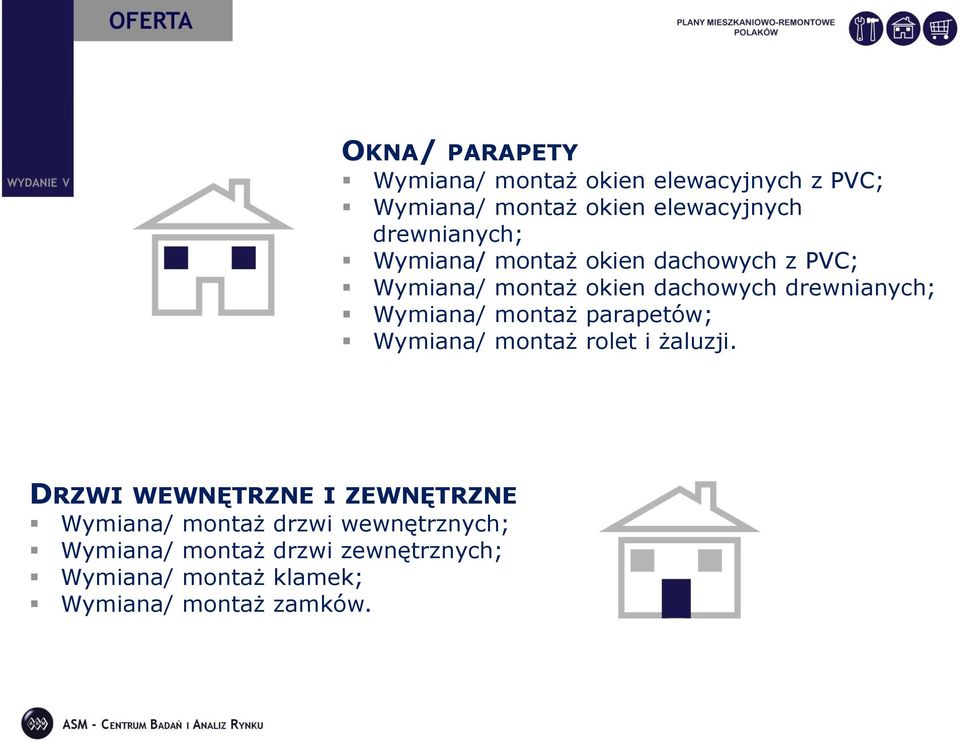 OFERTA

PLANY MIESZKANIOWO-REMONTOWE POLAKÓW

WYDANIE V

OKNA/ PARAPETY
▪ Wymiana/ montaż okien elewacyjnych z PVC;
▪ Wymiana/ montaż okien elewacyjnych drewnianych;
▪ Wymiana/ montaż okien dachowych z PVC;
▪ Wymiana/ montaż okien dachowych drewnianych;
▪ Wymiana/ montaż parapetów;
▪ Wymiana/ montaż rolet i żaluzji.

DRZWI WEWNĘTRZNE I ZEWNĘTRZNE
▪ Wymiana/ montaż drzwi wewnętrznych;
▪ Wymiana/ montaż drzwi zewnętrznych;
▪ Wymiana/ montaż klamek;
▪ Wymiana/ montaż zamków.

ASM - CENTRUM BADAŃ I ANALIZ RYNKU